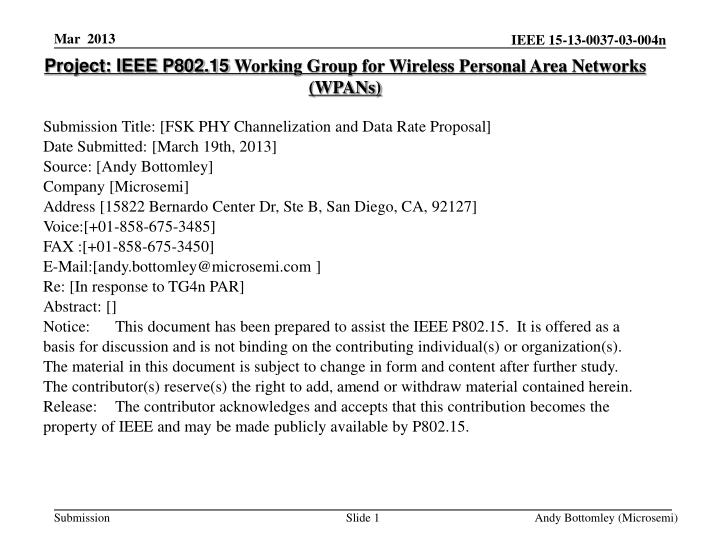 Mar 2013

IEEE 15-13-0037-03-004n

Project: IEEE P802.15 Working Group for Wireless Personal Area Networks (WPANs)

Submission Title: [FSK PHY Channelization and Data Rate Proposal]
Date Submitted: [March 19th, 2013]
Source: [Andy Bottomley]
Company [Microsemi]
Address [15822 Bernardo Center Dr, Ste B, San Diego, CA, 92127]
Voice:[+01-858-675-3485]
FAX :[+01-858-675-3450]
E-Mail:[andy.bottomley@microsemi.com ]
Re: [In response to TG4n PAR]
Abstract: []
Notice: This document has been prepared to assist the IEEE P802.15. It is offered as a basis for discussion and is not binding on the contributing individual(s) or organization(s). The material in this document is subject to change in form and content after further study. The contributor(s) reserve(s) the right to add, amend or withdraw material contained herein.
Release: The contributor acknowledges and accepts that this contribution becomes the property of IEEE and may be made publicly available by P802.15.

Submission

Slide 1

Andy Bottomley (Microsemi)